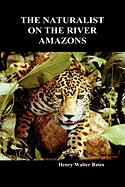 THE NATURALIST ON THE RIVER AMAZONS

Henry Walter Bates